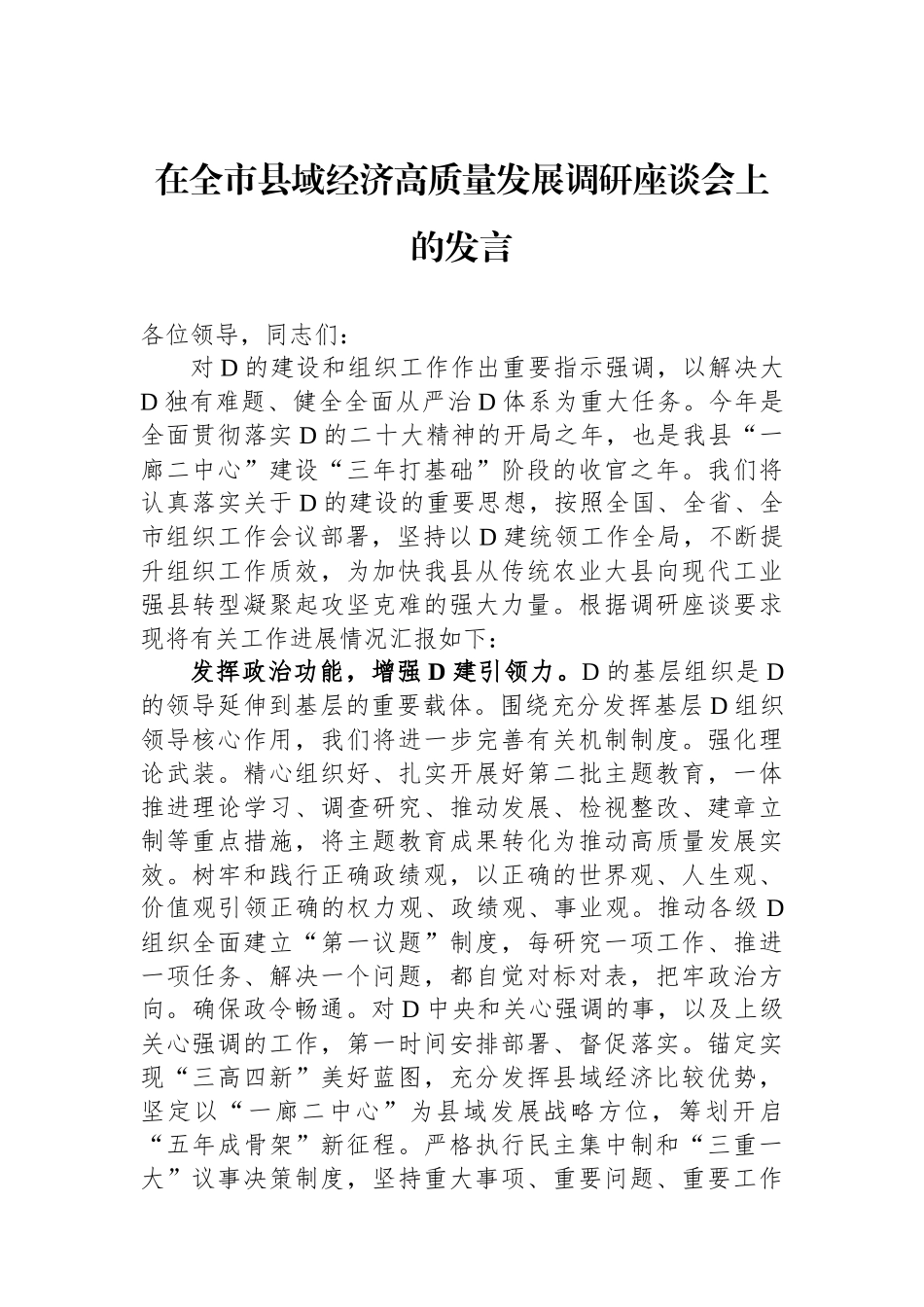 在全市县域经济高质量发展调研座谈会上的发言

各位领导，同志们：

对D的建设和组织工作作出重要指示强调，以解决大D独有难题、健全全面从严治D体系为重大任务。今年是全面贯彻落实D的二十大精神的开局之年，也是我县“一廊二中心”建设“三年打基础”阶段的收官之年。我们将认真落实关于D的建设的重要思想，按照全国、全省、全市组织工作会议部署，坚持以D建统领工作全局，不断提升组织工作质效，为加快我县从传统农业大县向现代工业强县转型凝聚起攻坚克难的强大力量。根据调研座谈要求现将有关工作进展情况汇报如下：

发挥政治功能，增强D建引领力。D的基层组织是D的领导延伸到基层的重要载体。围绕充分发挥基层D组织领导核心作用，我们将进一步完善有关机制制度。强化理论武装。精心组织好、扎实开展好第二批主题教育，一体推进理论学习、调查研究、推动发展、检视整改、建章立制等重点措施，将主题教育成果转化为推动高质量发展实效。树牢和践行正确政绩观，以正确的世界观、人生观、价值观引领正确的权力观、政绩观、事业观。推动各级D组织全面建立“第一议题”制度，每研究一项工作、推进一项任务、解决一个问题，都自觉对标对表，把牢政治方向。确保政令畅通。对D中央和关心强调的事，以及上级关心强调的工作，第一时间安排部署、督促落实。锚定实现“三高四新”美好蓝图，充分发挥县域经济比较优势，坚定以“一廊二中心”为县域发展战略方位，筹划开启“五年成骨架”新征程。严格执行民主集中制和“三重一大”议事决策制度，坚持重大事项、重要问题、重要工作